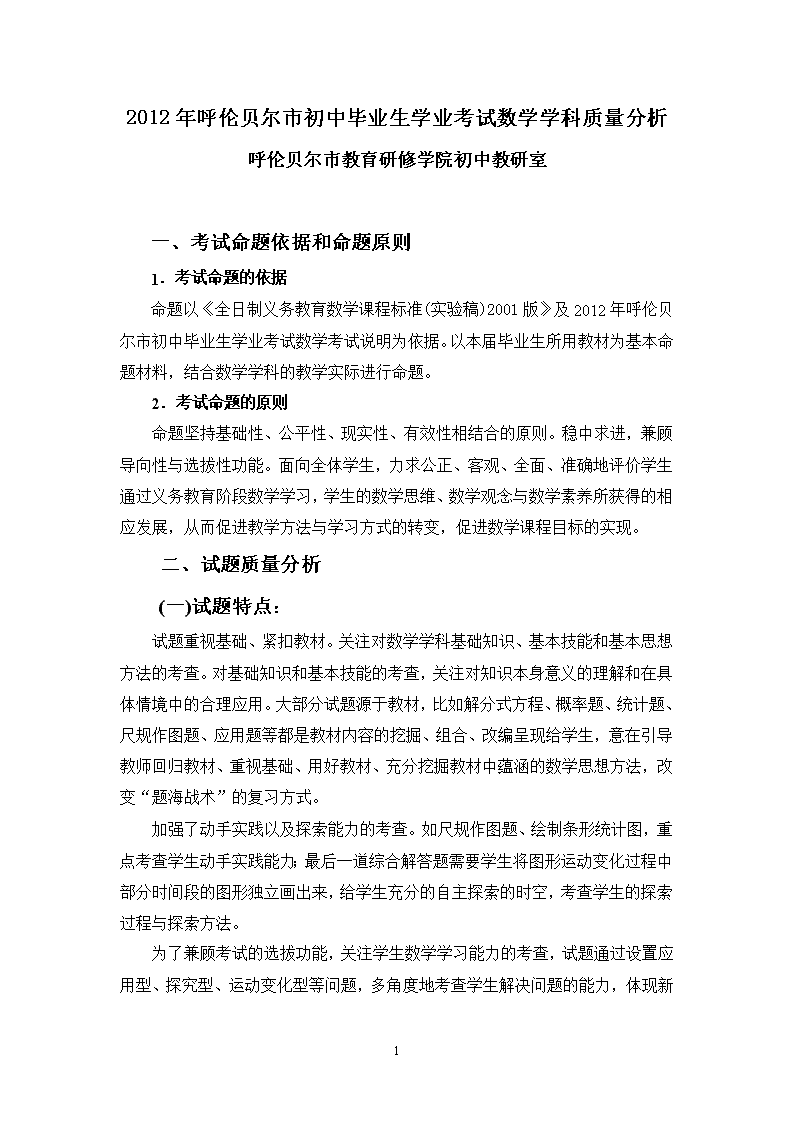 2012年呼伦贝尔市初中毕业生学业考试数学学科质量分析

呼伦贝尔市教育研修学院初中教研室

一、考试命题依据和命题原则

1．考试命题的依据

命题以《全日制义务教育数学课程标准(实验稿)2001版》及2012年呼伦贝尔市初中毕业生学业考试数学考试说明为依据。以本届毕业生所用教材为基本命题材料，结合数学学科的教学实际进行命题。

2．考试命题的原则

命题坚持基础性、公平性、现实性、有效性相结合的原则。稳中求进，兼顾导向性与选拔性功能。面向全体学生，力求公正、客观、全面、准确地评价学生通过义务教育阶段数学学习，学生的数学思维、数学观念与数学素养所获得的相应发展，从而促进教学方法与学习方式的转变，促进数学课程目标的实现。

二、试题质量分析

(一)试题特点：

试题重视基础、紧扣教材。关注对数学学科基础知识、基本技能和基本思想方法的考查。对基础知识和基本技能的考查，关注对知识本身意义的理解和在具体情境中的合理应用。大部分试题源于教材，比如解分式方程、概率题、统计题、尺规作图题、应用题等都是教材内容的挖掘、组合、改编呈现给学生，意在引导教师回归教材、重视基础、用好教材、充分挖掘教材中蕴涵的数学思想方法，改变“题海战术”的复习方式。

加强了动手实践以及探索能力的考查。如尺规作图题、绘制条形统计图，重点考查学生动手实践能力;最后一道综合解答题需要学生将图形运动变化过程中部分时间段的图形独立画出来，给学生充分的自主探索的时空，考查学生的探索过程与探索方法。

为了兼顾考试的选拔功能，关注学生数学学习能力的考查，试题通过设置应用型、探究型、运动变化型等问题，多角度地考查学生解决问题的能力，体现新

1